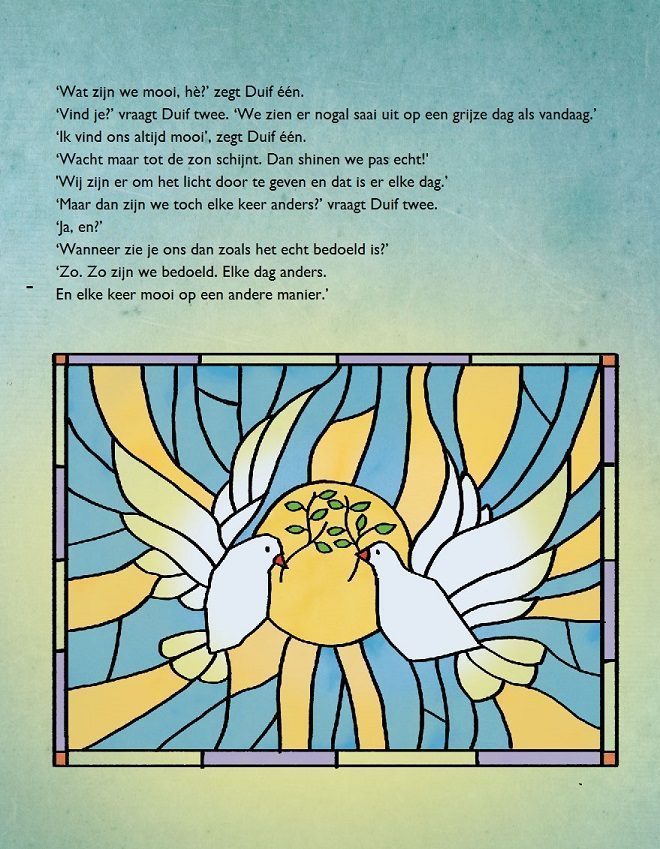 'Wat zijn we mooi, hè?' zegt Duif één.
'Vind je?' vraagt Duif twee. 'We zien er nogal saai uit op een grijze dag als vandaag.'
'Ik vind ons altijd mooi', zegt Duif één.
'Wacht maar tot de zon schijnt. Dan shinen we pas echt!'
'Wij zijn er om het licht door te geven en dat is er elke dag.'
'Maar dan zijn we toch elke keer anders?' vraagt Duif twee.
'Ja, en?'
'Wanneer zie je ons dan zoals het echt bedoeld is?'
'Zo. Zo zijn we bedoeld. Elke dag anders.
En elke keer mooi op een andere manier.'